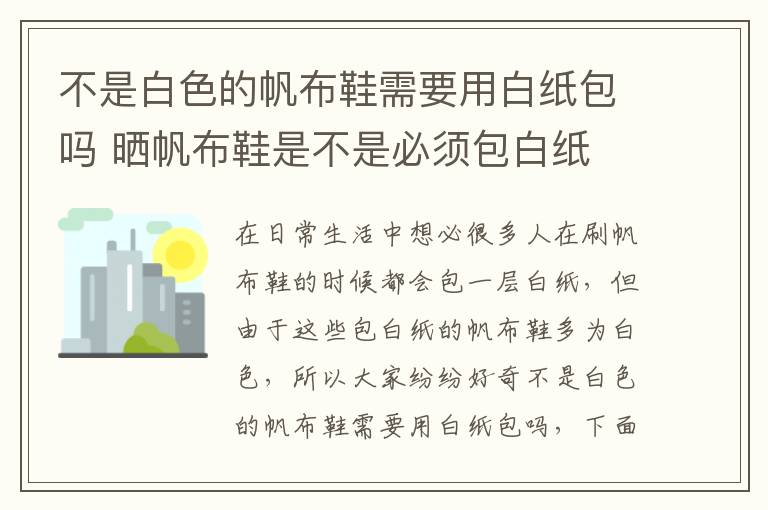 不是白色的帆布鞋需要用白纸包吗 晒帆布鞋是不是必须包白纸

在日常生活中想必很多人在刷帆布鞋的时候都会包一层白纸，但由于这些包白纸的帆布鞋多为白色，所以大家纷纷好奇不是白色的帆布鞋需要用白纸包吗，下面